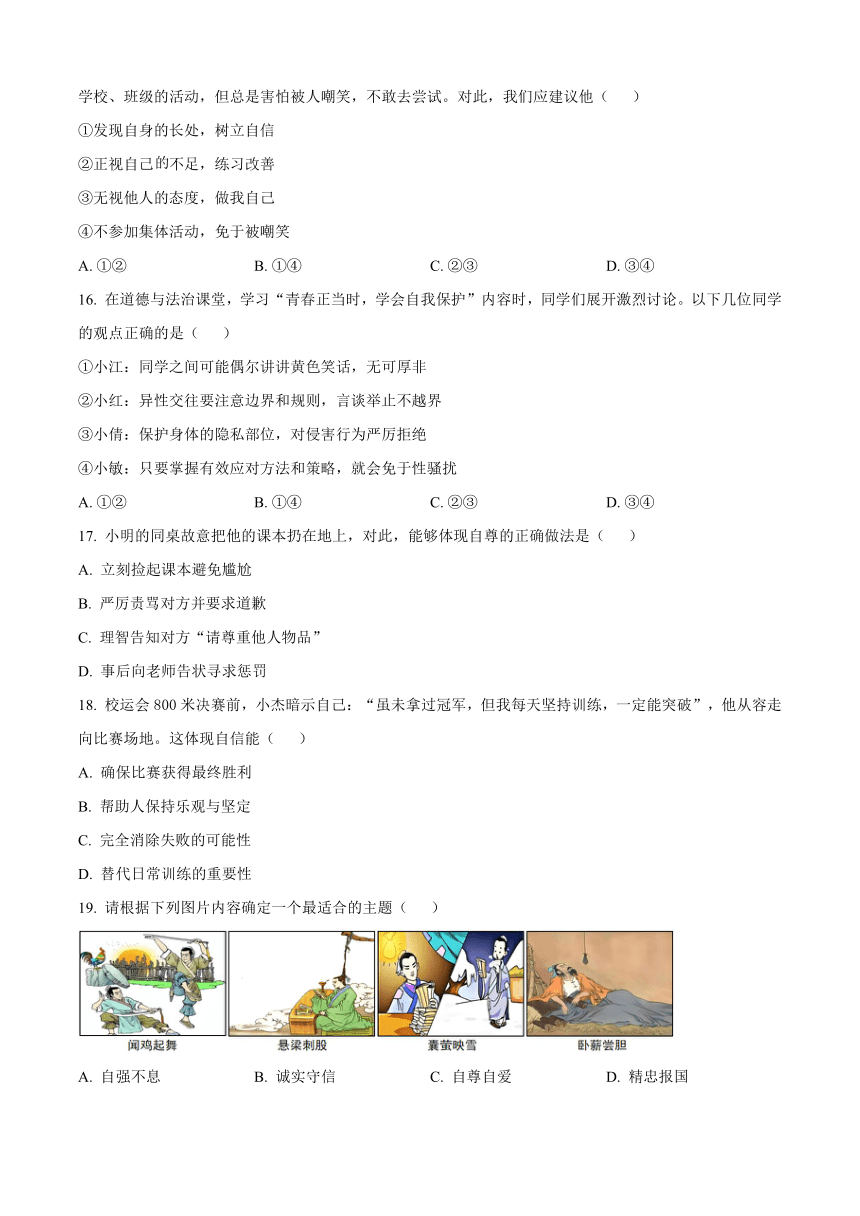 学校、班级的活动，但总是害怕被人嘲笑，不敢去尝试。对此，我们应建议他（　　）

①发现自身的长处，树立自信

②正视自己的不足，练习改善

③无视他人的态度，做我自己

④不参加集体活动，免于被嘲笑

A. ①②　　B. ①④　　C. ②③　　D. ③④

16. 在道德与法治课堂，学习“青春正当时，学会自我保护”内容时，同学们展开激烈讨论。以下几位同学的观点正确的是（　　）

①小江：同学之间可能偶尔讲讲黄色笑话，无可厚非

②小红：异性交往要注意边界和规则，言谈举止不越界

③小倩：保护身体的隐私部位，对侵害行为严厉拒绝

④小敏：只要掌握有效应对方法和策略，就会免于性骚扰

A. ①②　　B. ①④　　C. ②③　　D. ③④

17. 小明的同桌故意把他的课本扔在地上，对此，能够体现自尊的正确做法是（　　）

A. 立刻捡起课本避免尴尬

B. 严厉责骂对方并要求道歉

C. 理智告知对方“请尊重他人物品”

D. 事后向老师告状寻求惩罚

18. 校运会 800 米决赛前，小杰暗示自己：“虽未拿过冠军，但我每天坚持训练，一定能突破”，他从容走向比赛场地。这体现自信能（　　）

A. 确保比赛获得最终胜利

B. 帮助人保持乐观与坚定

C. 完全消除失败的可能性

D. 替代日常训练的重要性

19. 请根据下列图片内容确定一个最适合的主题（　　）

闻鸡起舞　悬梁刺股　囊萤映雪　卧薪尝胆

A. 自强不息　　B. 诚实守信　　C. 自尊自爱　　D. 精忠报国